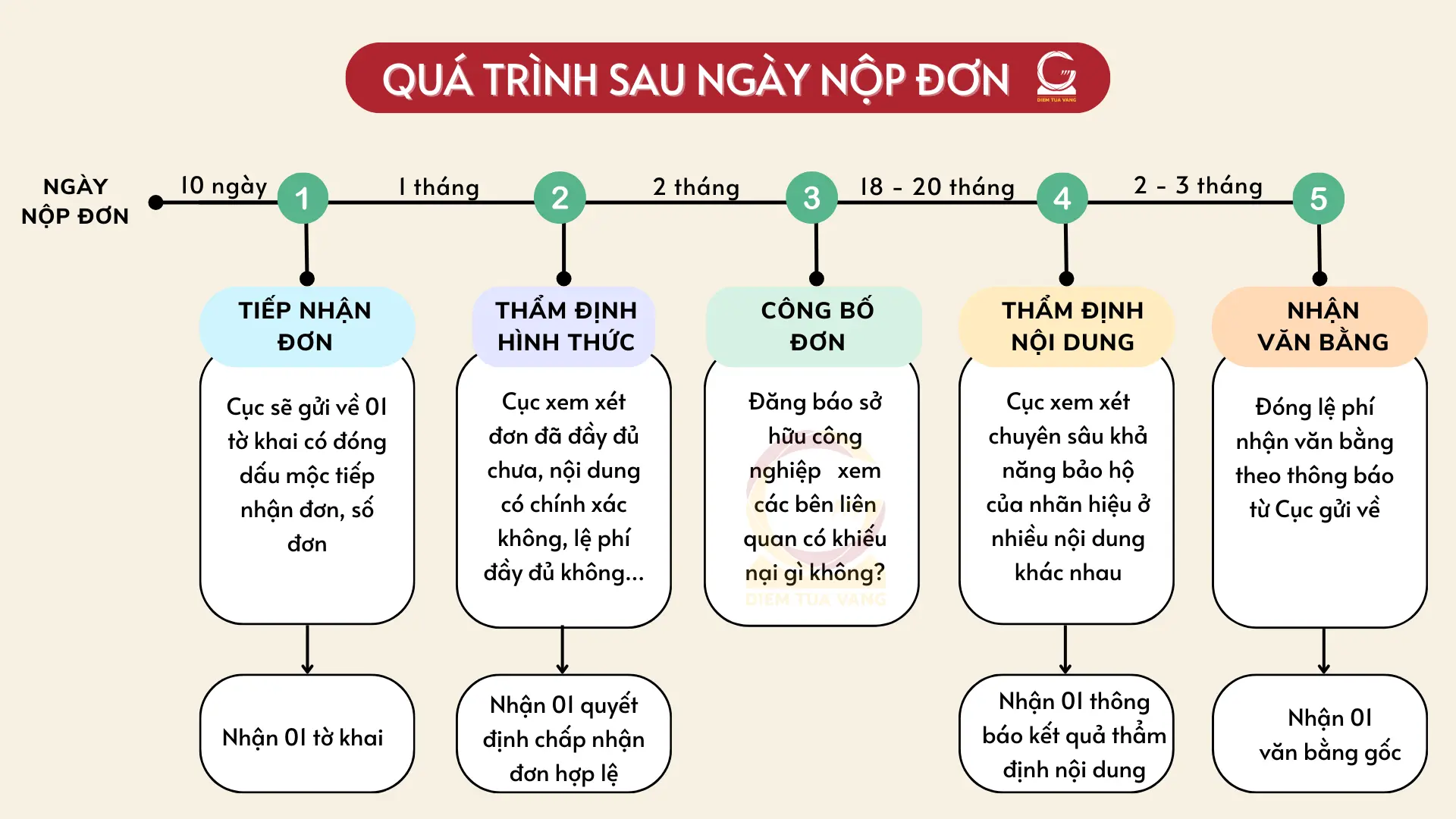 QUÁ TRÌNH SAU NGÀY NỘP ĐƠN

DIEM TUA VANG

NGÀY NỘP ĐƠN

10 ngày

1

1 tháng

2

2 tháng

3

18 - 20 tháng

4

2 - 3 tháng

5

TIẾP NHẬN ĐƠN

Cục sẽ gửi về 01 tờ khai có đóng dấu mộc tiếp nhận đơn, số đơn

Nhận 01 tờ khai

THẨM ĐỊNH HÌNH THỨC

Cục xem xét đơn đã đầy đủ chưa, nội dung có chính xác không, lệ phí đầy đủ không...

Nhận 01 quyết định chấp nhận đơn hợp lệ

CÔNG BỐ ĐƠN

Đăng báo sở hữu công nghiệp xem các bên liên quan có khiếu nại gì không?

DIEM TUA VANG

THẨM ĐỊNH NỘI DUNG

Cục xem xét chuyên sâu khả năng bảo hộ của nhãn hiệu ở nhiều nội dung khác nhau

Nhận 01 thông báo kết quả thẩm định nội dung

NHẬN VĂN BẰNG

Đóng lệ phí nhận văn bằng theo thông báo từ Cục gửi về

Nhận 01 văn bằng gốc